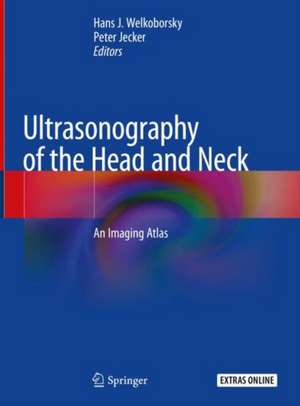 Hans J. Welkoborsky
Peter Jecker
Editors

Ultrasonography of the Head and Neck

An Imaging Atlas

Springer

EXTRAS ONLINE